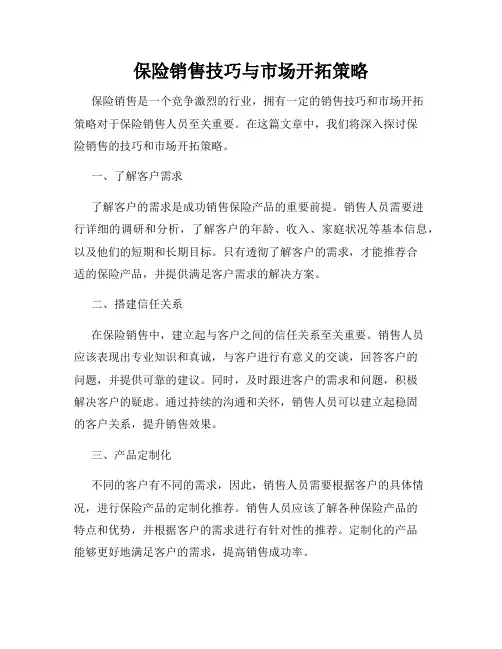 保险销售技巧与市场开拓策略

保险销售是一个竞争激烈的行业，拥有一定的销售技巧和市场开拓策略对于保险销售人员至关重要。在这篇文章中，我们将深入探讨保险销售的技巧和市场开拓策略。

一、了解客户需求

了解客户的需求是成功销售保险产品的重要前提。销售人员需要进行详细的调研和分析，了解客户的年龄、收入、家庭状况等基本信息，以及他们的短期和长期目标。只有透彻了解客户的需求，才能推荐合适的保险产品，并提供满足客户需求的解决方案。

二、搭建信任关系

在保险销售中，建立起与客户之间的信任关系至关重要。销售人员应该表现出专业知识和真诚，与客户进行有意义的交谈，回答客户的问题，并提供可靠的建议。同时，及时跟进客户的需求和问题，积极解决客户的疑虑。通过持续的沟通和关怀，销售人员可以建立起稳固的客户关系，提升销售效果。

三、产品定制化

不同的客户有不同的需求，因此，销售人员需要根据客户的具体情况，进行保险产品的定制化推荐。销售人员应该了解各种保险产品的特点和优势，并根据客户的需求进行有针对性的推荐。定制化的产品能够更好地满足客户的需求，提高销售成功率。